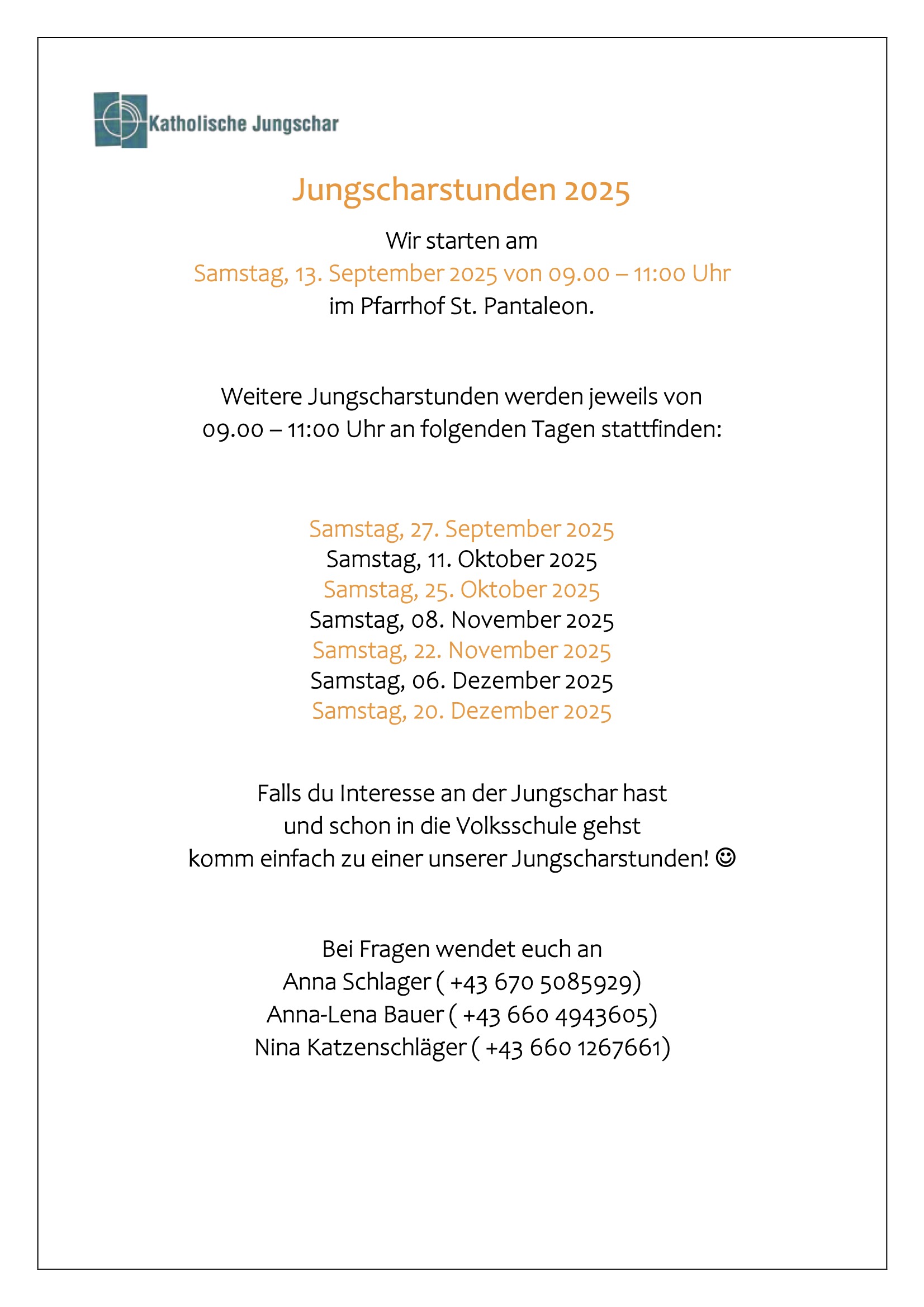 Katholische Jungschar

Jungscharstunden 2025

Wir starten am
Samstag, 13. September 2025 von 09.00 – 11:00 Uhr
im Pfarrhof St. Pantaleon.

Weitere Jungscharstunden werden jeweils von 09.00 – 11:00 Uhr an folgenden Tagen stattfinden:

Samstag, 27. September 2025
Samstag, 11. Oktober 2025
Samstag, 25. Oktober 2025
Samstag, 08. November 2025
Samstag, 22. November 2025
Samstag, 06. Dezember 2025
Samstag, 20. Dezember 2025

Falls du Interesse an der Jungschar hast
und schon in die Volksschule gehst
komm einfach zu einer unserer Jungscharstunden! ☺

Bei Fragen wendet euch an
Anna Schlager ( +43 670 5085929)
Anna-Lena Bauer ( +43 660 4943605)
Nina Katzenschläger ( +43 660 1267661)